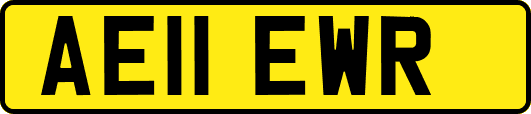 AE11 EWR